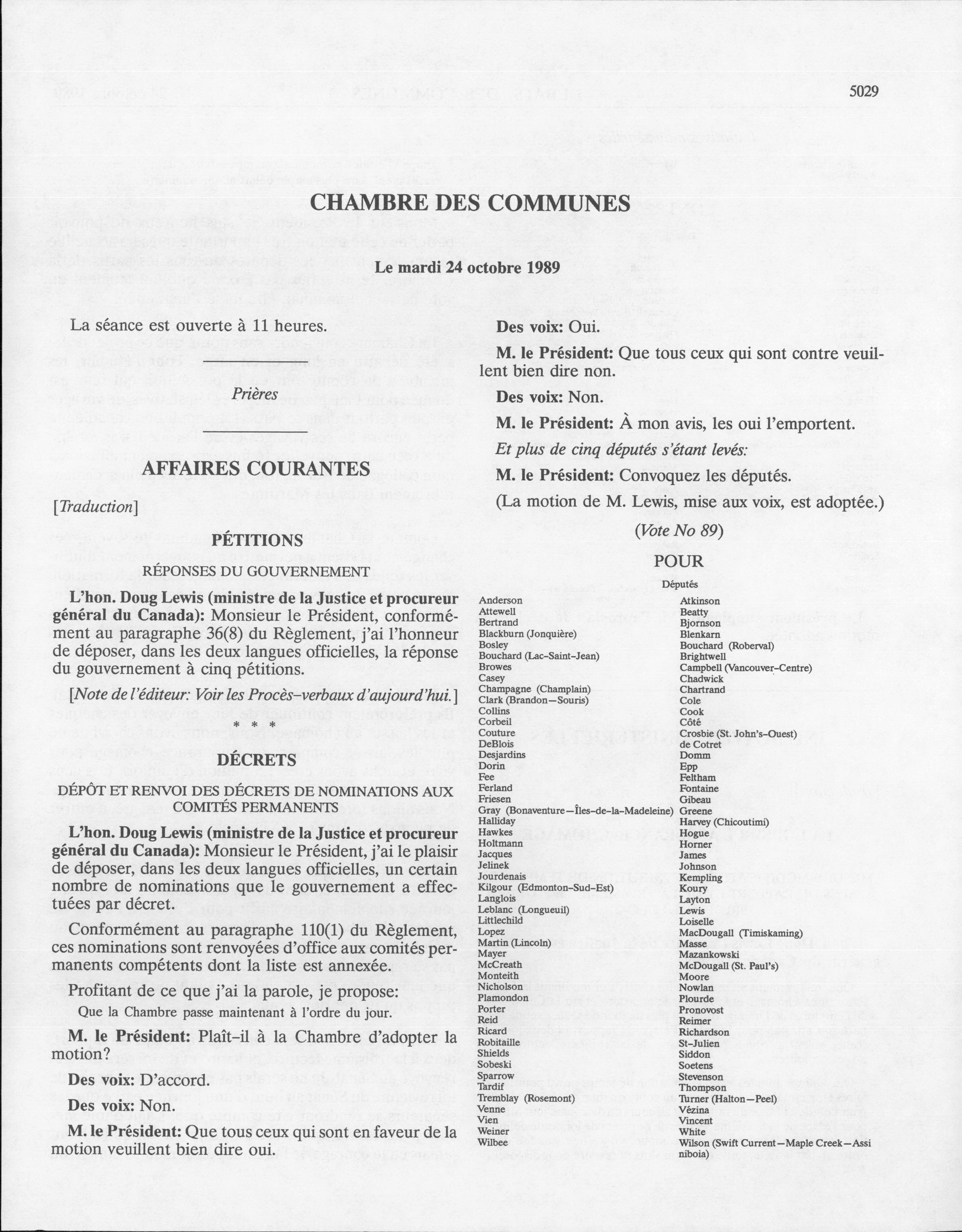 5029

CHAMBRE DES COMMUNES

Le mardi 24 octobre 1989

La séance est ouverte à 11 heures.

Prières

AFFAIRES COURANTES

[Traduction]

PÉTITIONS

RÉPONSES DU GOUVERNEMENT

L'hon. Doug Lewis (ministre de la Justice et procureur général du Canada): Monsieur le Président, conformément au paragraphe 36(8) du Règlement, j'ai l'honneur de déposer, dans les deux langues officielles, la réponse du gouvernement à cinq pétitions.

[Note de l'éditeur: Voir les Procès-verbaux d'aujourd'hui.]

* * *

DÉCRETS

DÉPÔT ET RENVOI DES DÉCRETS DE NOMINATIONS AUX COMITÉS PERMANENTS

L'hon. Doug Lewis (ministre de la Justice et procureur général du Canada): Monsieur le Président, j'ai le plaisir de déposer, dans les deux langues officielles, un certain nombre de nominations que le gouvernement a effectuées par décret.

Conformément au paragraphe 110(1) du Règlement, ces nominations sont renvoyées d'office aux comités permanents compétents dont la liste est annexée.

Profitant de ce que j'ai la parole, je propose:

Que la Chambre passe maintenant à l'ordre du jour.

M. le Président: Plaît-il à la Chambre d'adopter la motion?

Des voix: D'accord.

Des voix: Non.

M. le Président: Que tous ceux qui sont en faveur de la motion veuillent bien dire oui.

Des voix: Oui.

M. le Président: Que tous ceux qui sont contre veuillent bien dire non.

Des voix: Non.

M. le Président: À mon avis, les oui l'emportent.

Et plus de cinq députés s'étant levés:

M. le Président: Convoquez les députés.

(La motion de M. Lewis, mise aux voix, est adoptée.)

(Vote No 89)

POUR

Députés

Anderson
Attewell
Bertrand
Blackburn (Jonquière)
Bosley
Bouchard (Lac-Saint-Jean)
Browes
Casey
Champagne (Champlain)
Clark (Brandon—Souris)
Collins
Corbeil
Couture
DeBlois
Desjardins
Dorin
Fee
Ferland
Friesen
Gray (Bonaventure—Îles-de-la-Madeleine)
Halliday
Hawkes
Holtmann
Jacques
Jelinek
Jourdenais
Kilgour (Edmonton-Sud-Est)
Langlois
Leblanc (Longueuil)
Littlechild
Lopez
Martin (Lincoln)
Mayer
McCreath
Monteith
Nicholson
Plamondon
Porter
Reid
Ricard
Robitaille
Shields
Sobeski
Sparrow
Tardif
Tremblay (Rosemont)
Venne
Vien
Weiner
Wilbee

Atkinson
Beatty
Bjornson
Blenkarn
Bouchard (Roberval)
Brightwell
Campbell (Vancouver-Centre)
Chadwick
Chartrand
Cole
Cook
Côté
Crosbie (St. John's-Ouest)
de Cotret
Domm
Epp
Feltham
Fontaine
Gibeau
Greene
Harvey (Chicoutimi)
Hogue
Horner
James
Johnson
Kempling
Koury
Layton
Lewis
Loiselle
MacDougall (Timiskaming)
Masse
Mazankowski
McDougall (St. Paul's)
Moore
Nowlan
Plourde
Pronovost
Reimer
Richardson
St-Julien
Siddon
Soetens
Stevenson
Thompson
Turner (Halton—Peel)
Vézina
Vincent
White
Wilson (Swift Current—Maple Creek—Assiniboia)